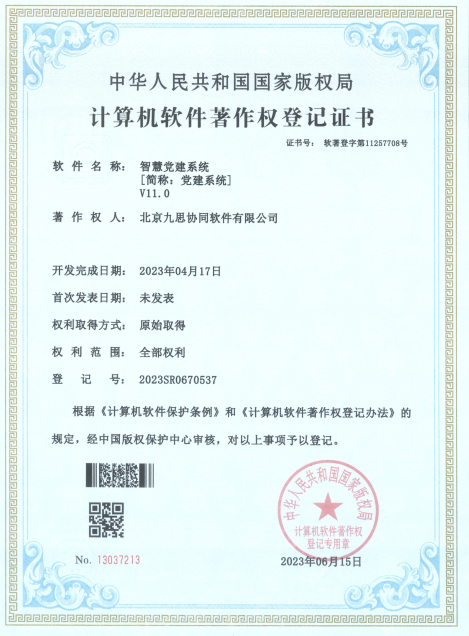 中华人民共和国国家版权局

计算机软件著作权登记证书

证书号： 软著登字第11257708号

软 件 名 称： 智慧党建系统
[简称：党建系统]
V11.0

著 作 权 人： 北京九思协同软件有限公司

开发完成日期： 2023年04月17日

首次发表日期： 未发表

权利取得方式： 原始取得

权 利 范 围： 全部权利

登 记 号： 2023SR0670537

根据《计算机软件保护条例》和《计算机软件著作权登记办法》的规定，经中国版权保护中心审核，对以上事项予以登记。

中华人民共和国国家版权局
计算机软件著作权
登记专用章

No. 13037213

2023年06月15日